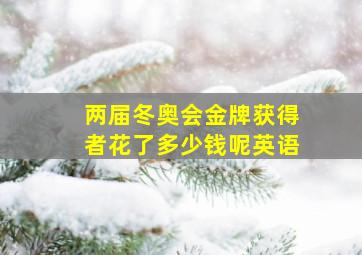 两届冬奥会金牌获得者花了多少钱呢英语